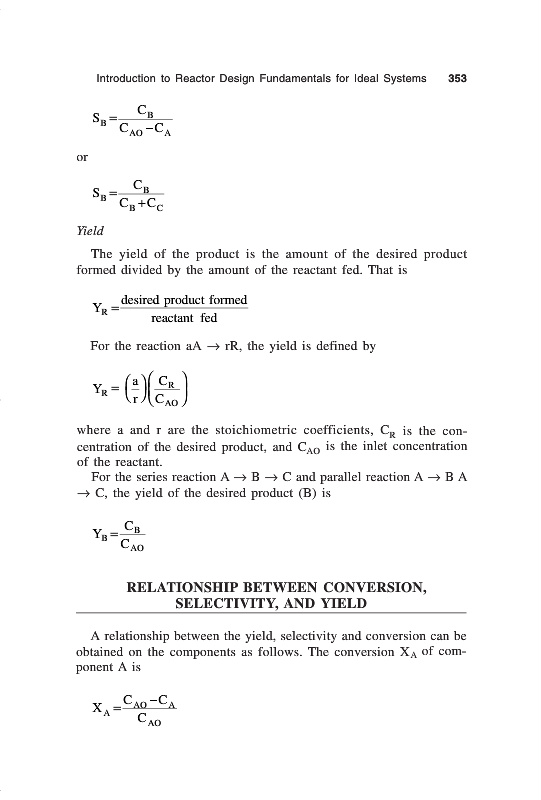 Introduction to Reactor Design Fundamentals for Ideal Systems 353

$S_B = \frac{C_B}{C_{AO} - C_A}$

or

$S_B = \frac{C_B}{C_B + C_C}$

Yield

The yield of the product is the amount of the desired product formed divided by the amount of the reactant fed. That is

$Y_R = \frac{\text{desired product formed}}{\text{reactant fed}}$

For the reaction aA → rR, the yield is defined by

$Y_R = \left(\frac{a}{r}\right)\left(\frac{C_R}{C_{AO}}\right)$

where a and r are the stoichiometric coefficients, $C_R$ is the concentration of the desired product, and $C_{AO}$ is the inlet concentration of the reactant.

For the series reaction A → B → C and parallel reaction A → B A → C, the yield of the desired product (B) is

$Y_B = \frac{C_B}{C_{AO}}$

RELATIONSHIP BETWEEN CONVERSION, SELECTIVITY, AND YIELD

A relationship between the yield, selectivity and conversion can be obtained on the components as follows. The conversion $X_A$ of component A is

$X_A = \frac{C_{AO} - C_A}{C_{AO}}$